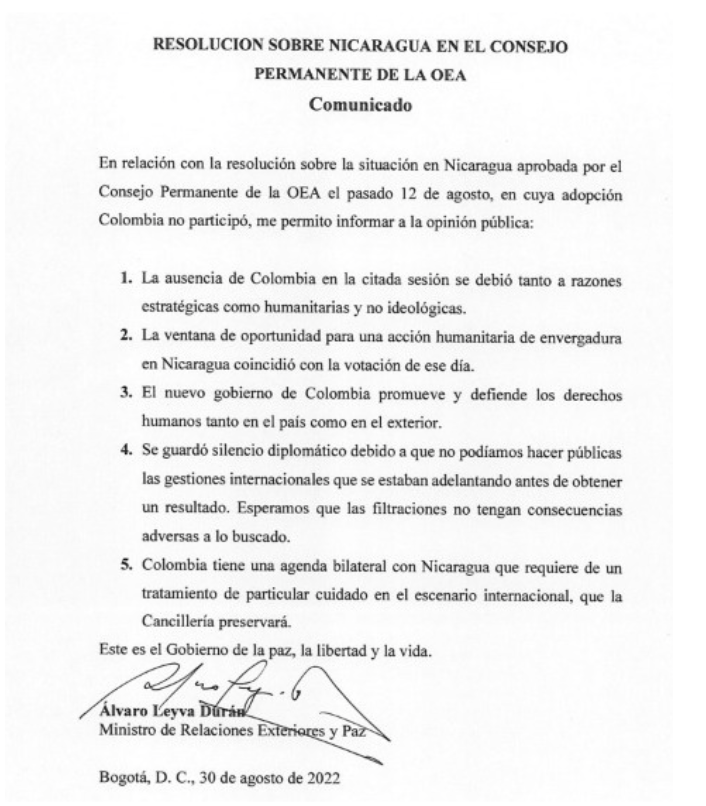 RESOLUCION SOBRE NICARAGUA EN EL CONSEJO PERMANENTE DE LA OEA
Comunicado

En relación con la resolución sobre la situación en Nicaragua aprobada por el Consejo Permanente de la OEA el pasado 12 de agosto, en cuya adopción Colombia no participó, me permito informar a la opinión pública:

1. La ausencia de Colombia en la citada sesión se debió tanto a razones estratégicas como humanitarias y no ideológicas.
2. La ventana de oportunidad para una acción humanitaria de envergadura en Nicaragua coincidió con la votación de ese día.
3. El nuevo gobierno de Colombia promueve y defiende los derechos humanos tanto en el país como en el exterior.
4. Se guardó silencio diplomático debido a que no podíamos hacer públicas las gestiones internacionales que se estaban adelantando antes de obtener un resultado. Esperamos que las filtraciones no tengan consecuencias adversas a lo buscado.
5. Colombia tiene una agenda bilateral con Nicaragua que requiere de un tratamiento de particular cuidado en el escenario internacional, que la Cancillería preservará.

Este es el Gobierno de la paz, la libertad y la vida.

Álvaro Leyva Durán
Ministro de Relaciones Exteriores y Paz

Bogotá, D. C., 30 de agosto de 2022